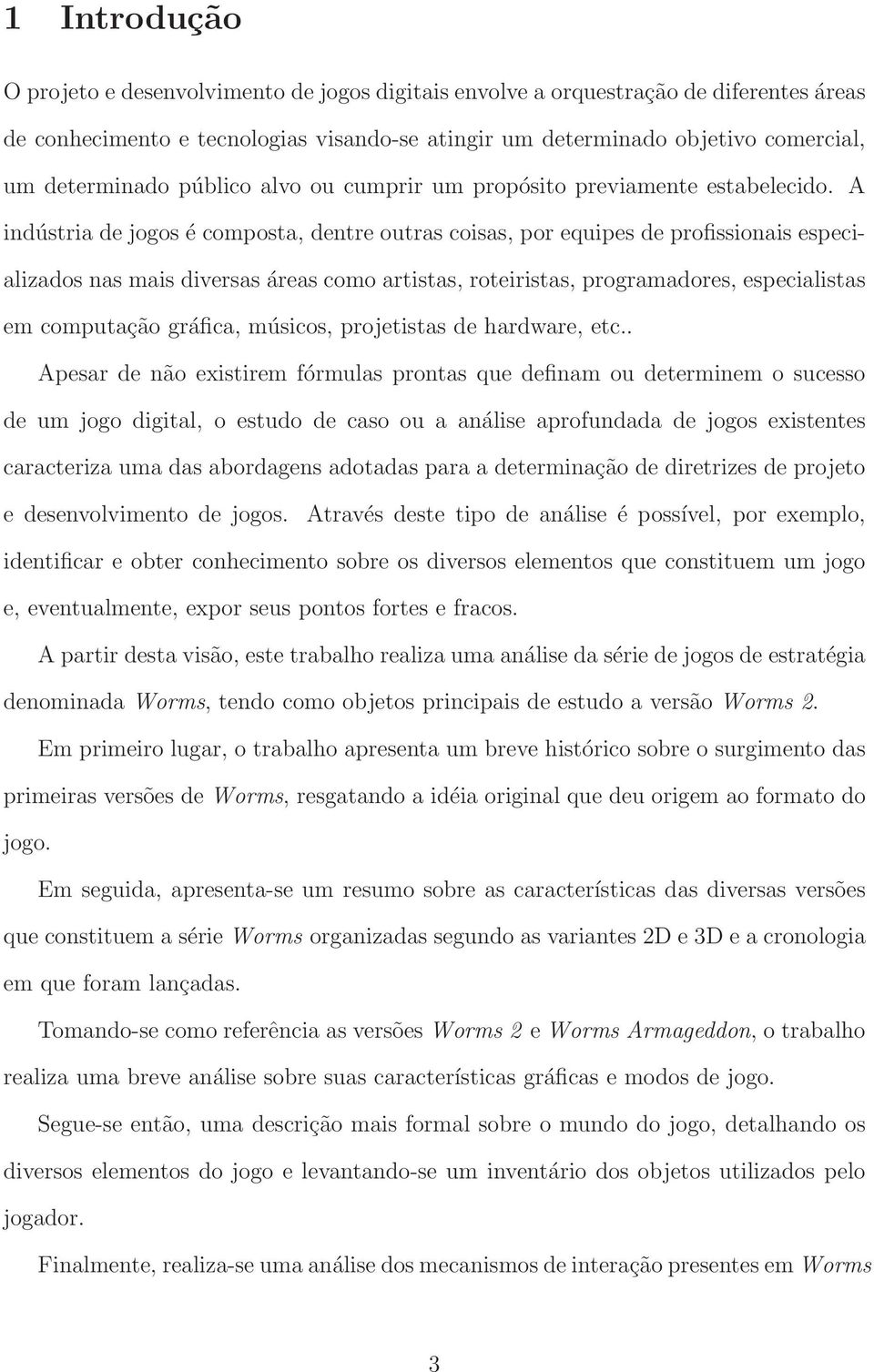 1 Introdução

O projeto e desenvolvimento de jogos digitais envolve a orquestração de diferentes áreas de conhecimento e tecnologias visando-se atingir um determinado objetivo comercial, um determinado público alvo ou cumprir um propósito previamente estabelecido. A indústria de jogos é composta, dentre outras coisas, por equipes de profissionais especializados nas mais diversas áreas como artistas, roteiristas, programadores, especialistas em computação gráfica, músicos, projetistas de hardware, etc..

Apesar de não existirem fórmulas prontas que definam ou determinem o sucesso de um jogo digital, o estudo de caso ou a análise aprofundada de jogos existentes caracteriza uma das abordagens adotadas para a determinação de diretrizes de projeto e desenvolvimento de jogos. Através deste tipo de análise é possível, por exemplo, identificar e obter conhecimento sobre os diversos elementos que constituem um jogo e, eventualmente, expor seus pontos fortes e fracos.

A partir desta visão, este trabalho realiza uma análise da série de jogos de estratégia denominada Worms, tendo como objetos principais de estudo a versão Worms 2.

Em primeiro lugar, o trabalho apresenta um breve histórico sobre o surgimento das primeiras versões de Worms, resgatando a idéia original que deu origem ao formato do jogo.

Em seguida, apresenta-se um resumo sobre as características das diversas versões que constituem a série Worms organizadas segundo as variantes 2D e 3D e a cronologia em que foram lançadas.

Tomando-se como referência as versões Worms 2 e Worms Armageddon, o trabalho realiza uma breve análise sobre suas características gráficas e modos de jogo.

Segue-se então, uma descrição mais formal sobre o mundo do jogo, detalhando os diversos elementos do jogo e levantando-se um inventário dos objetos utilizados pelo jogador.

Finalmente, realiza-se uma análise dos mecanismos de interação presentes em Worms

3